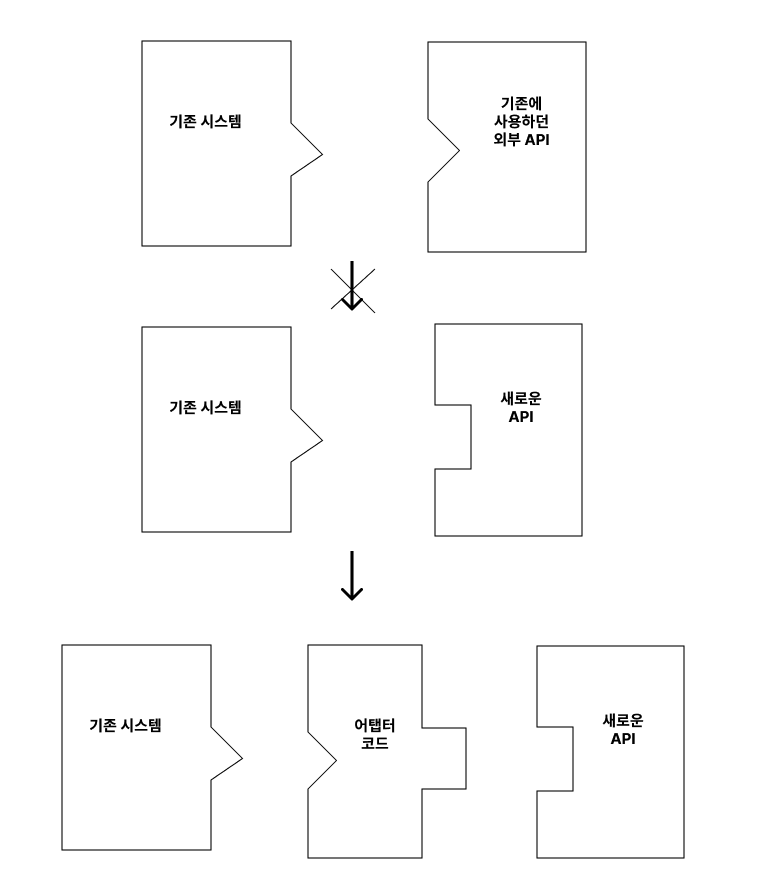 기존 시스템

기존에
사용하던
외부 API

기존 시스템

새로운
API

기존 시스템

어탭터
코드

새로운
API